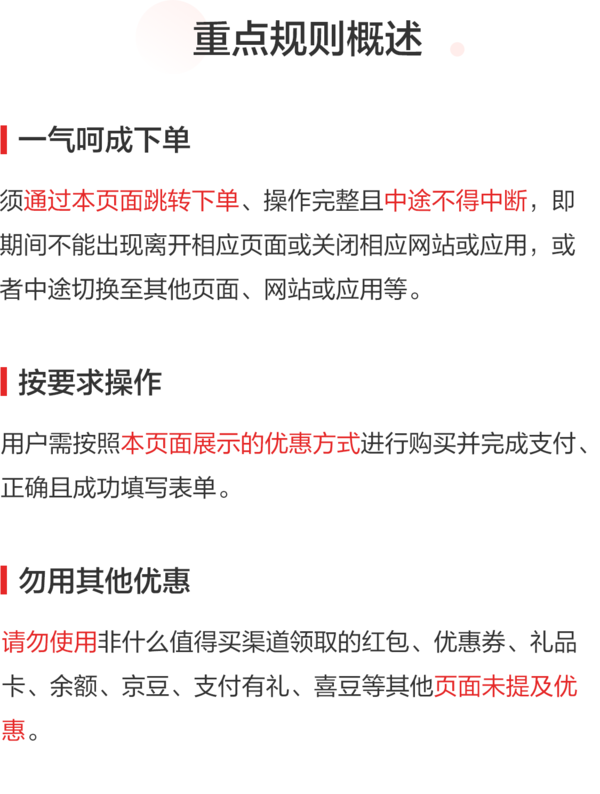 重点规则概述

一气呵成下单

须通过本页面跳转下单、操作完整且中途不得中断，即期间不能出现离开相应页面或关闭相应网站或应用，或者中途切换至其他页面、网站或应用等。

按要求操作

用户需按照本页面展示的优惠方式进行购买并完成支付、正确且成功填写表单。

勿用其他优惠

请勿使用非什么值得买渠道领取的红包、优惠券、礼品卡、余额、京豆、支付有礼、喜豆等其他页面未提及优惠。